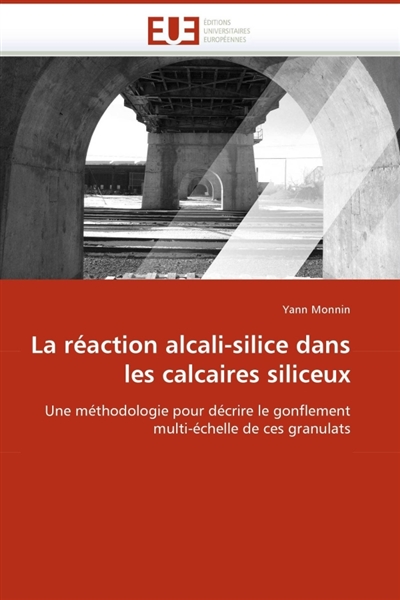 EUE
ÉDITIONS
UNIVERSITAIRES
EUROPÉENNES

Yann Monnin

La réaction alcali-silice dans les calcaires siliceux

Une méthodologie pour décrire le gonflement multi-échelle de ces granulats